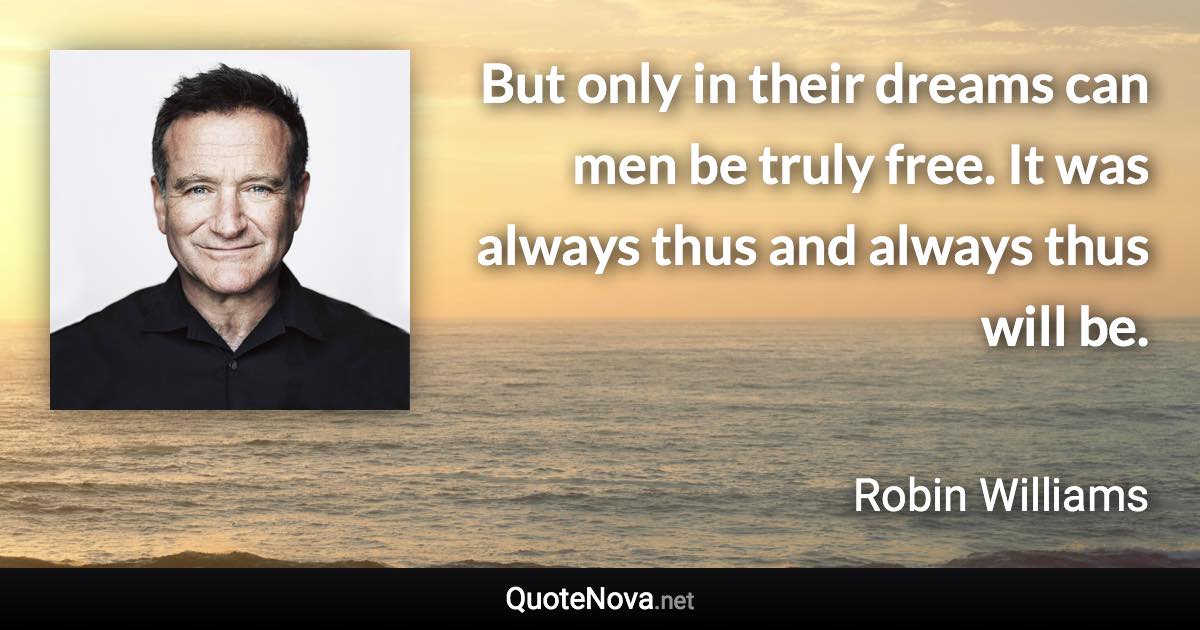 But only in their dreams can men be truly free. It was always thus and always thus will be.

Robin Williams

QuoteNova.net